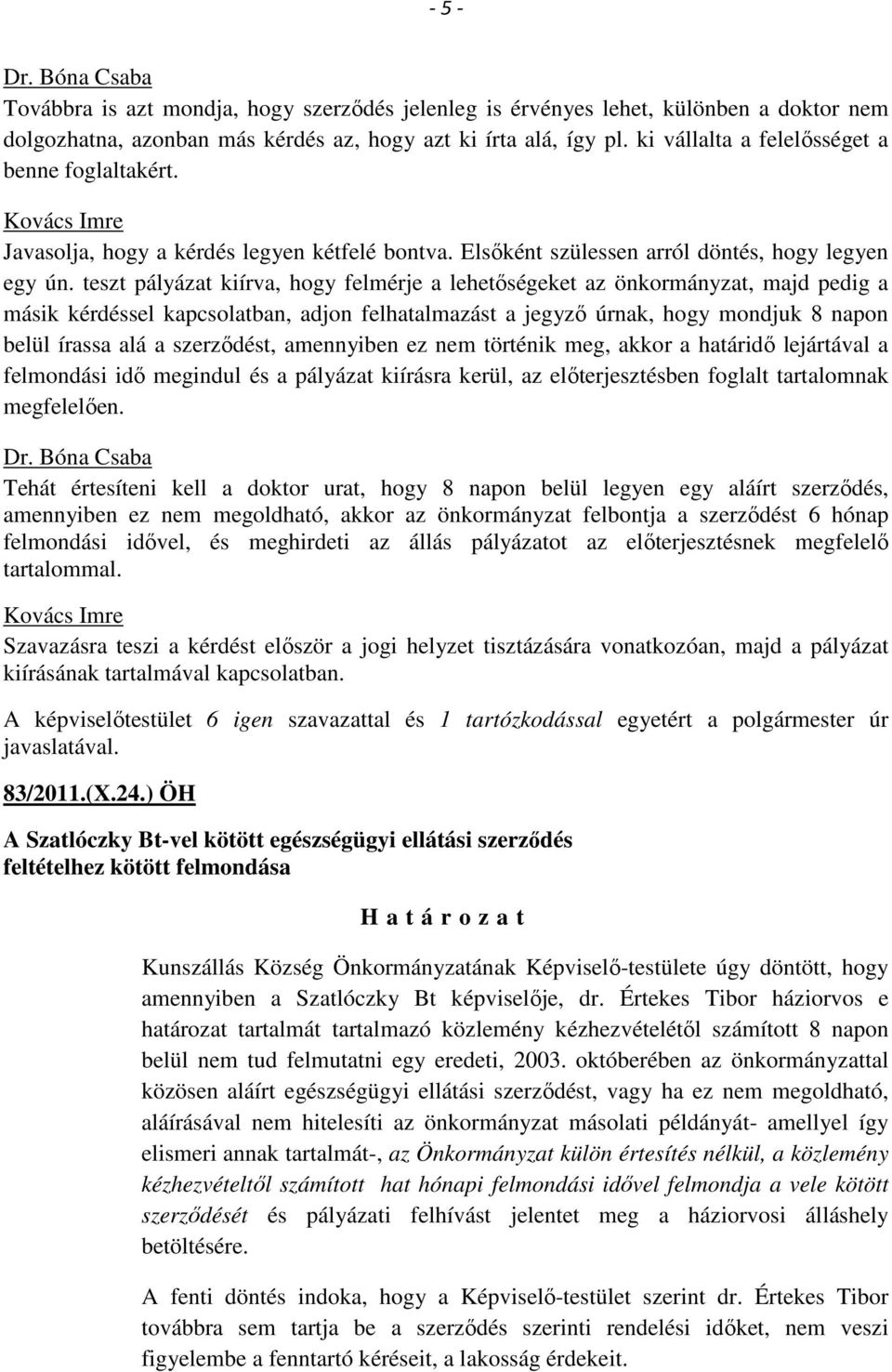 - 5 -

Dr. Bóna Csaba
Továbbra is azt mondja, hogy szerződés jelenleg is érvényes lehet, különben a doktor nem dolgozhatna, azonban más kérdés az, hogy azt ki írta alá, így pl. ki vállalta a felelősséget a benne foglaltakért.

Kovács Imre
Javasolja, hogy a kérdés legyen kétfelé bontva. Elsőként szülessen arról döntés, hogy legyen egy ún. teszt pályázat kiírva, hogy felmérje a lehetőségeket az önkormányzat, majd pedig a másik kérdéssel kapcsolatban, adjon felhatalmazást a jegyző úrnak, hogy mondjuk 8 napon belül írassa alá a szerződést, amennyiben ez nem történik meg, akkor a határidő lejártával a felmondási idő megindul és a pályázat kiírásra kerül, az előterjesztésben foglalt tartalomnak megfelelően.

Dr. Bóna Csaba
Tehát értesíteni kell a doktor urat, hogy 8 napon belül legyen egy aláírt szerződés, amennyiben ez nem megoldható, akkor az önkormányzat felbontja a szerződést 6 hónap felmondási idővel, és meghirdeti az állás pályázatot az előterjesztésnek megfelelő tartalommal.

Kovács Imre
Szavazásra teszi a kérdést először a jogi helyzet tisztázására vonatkozóan, majd a pályázat kiírásának tartalmával kapcsolatban.

A képviselőtestület 6 igen szavazattal és 1 tartózkodással egyetért a polgármester úr javaslatával.

83/2011.(X.24.) ÖH

A Szatlóczky Bt-vel kötött egészségügyi ellátási szerződés feltételhez kötött felmondása

H a t á r o z a t

Kunszállás Község Önkormányzatának Képviselő-testülete úgy döntött, hogy amennyiben a Szatlóczky Bt képviselője, dr. Értekes Tibor háziorvos e határozat tartalmát tartalmazó közlemény kézhezvételétől számított 8 napon belül nem tud felmutatni egy eredeti, 2003. októberében az önkormányzattal közösen aláírt egészségügyi ellátási szerződést, vagy ha ez nem megoldható, aláírásával nem hitelesíti az önkormányzat másolati példányát- amellyel így elismeri annak tartalmát-, az Önkormányzat külön értesítés nélkül, a közlemény kézhezvételtől számított hat hónapi felmondási idővel felmondja a vele kötött szerződését és pályázati felhívást jelentet meg a háziorvosi álláshely betöltésére.

A fenti döntés indoka, hogy a Képviselő-testület szerint dr. Értekes Tibor továbbra sem tartja be a szerződés szerinti rendelési időket, nem veszi figyelembe a fenntartó kéréseit, a lakosság érdekeit.